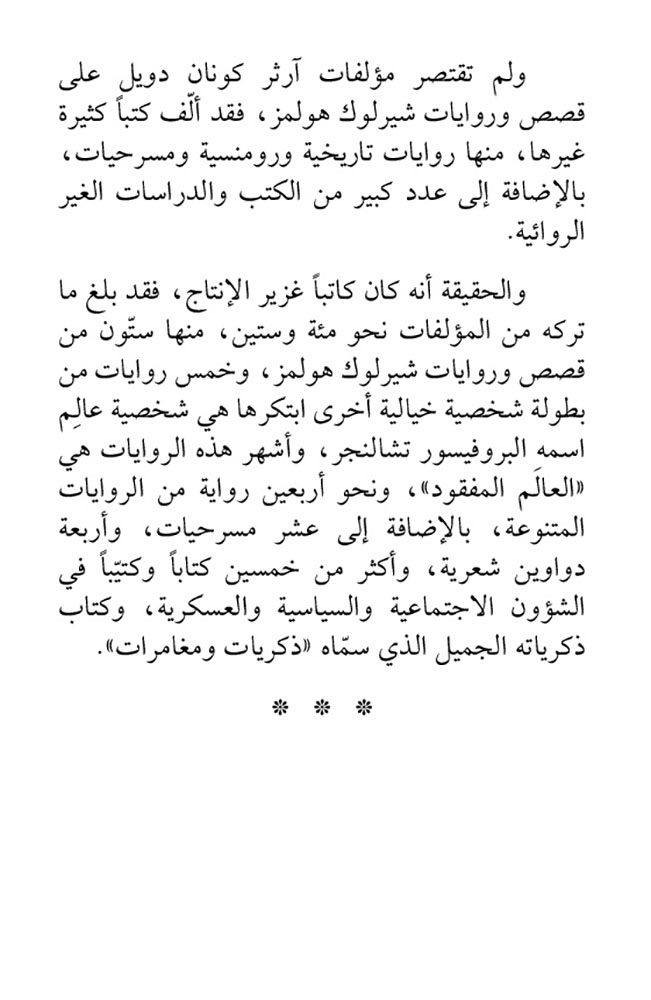 ولم تقتصر مؤلفات آرثر كونان دويل على قصص وروايات شيرلوك هولمز، فقد ألّف كتباً كثيرة غيرها، منها روايات تاريخية ورومنسية ومسرحيات، بالإضافة إلى عدد كبير من الكتب والدراسات الغير الروائية.

والحقيقة أنه كان كاتباً غزير الإنتاج، فقد بلغ ما تركه من المؤلفات نحو مئة وستين، منها ستّون من قصص وروايات شيرلوك هولمز، وخمس روايات من بطولة شخصية خيالية أخرى ابتكرها هي شخصية عالِم اسمه البروفيسور تشالنجر، وأشهر هذه الروايات هي «العالَم المفقود»، ونحو أربعين رواية من الروايات المتنوعة، بالإضافة إلى عشر مسرحيات، وأربعة دواوين شعرية، وأكثر من خمسين كتاباً وكتيّباً في الشؤون الاجتماعية والسياسية والعسكرية، وكتاب ذكرياته الجميل الذي سمّاه «ذكريات ومغامرات».

* * *